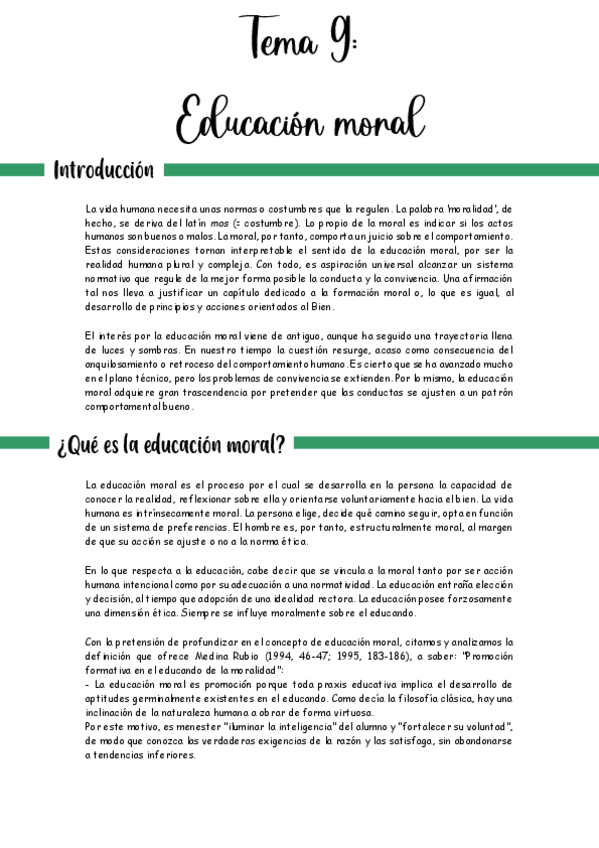 Tema 9:

Educación moral

Introducción

La vida humana necesita unas normas o costumbres que la regulen. La palabra 'moralidad', de hecho, se deriva del latín mos (= costumbre). Lo propio de la moral es indicar si los actos humanos son buenos o malos. La moral, por tanto, comporta un juicio sobre el comportamiento. Estas consideraciones tornan interpretable el sentido de la educación moral, por ser la realidad humana plural y compleja. Con todo, es aspiración universal alcanzar un sistema normativo que regule de la mejor forma posible la conducta y la convivencia. Una afirmación tal nos lleva a justificar un capítulo dedicado a la formación moral o, lo que es igual, al desarrollo de principios y acciones orientados al Bien.

El interés por la educación moral viene de antiguo, aunque ha seguido una trayectoria llena de luces y sombras. En nuestro tiempo la cuestión resurge, acaso como consecuencia del anquilosamiento o retroceso del comportamiento humano. Es cierto que se ha avanzado mucho en el plano técnico, pero los problemas de convivencia se extienden. Por lo mismo, la educación moral adquiere gran trascendencia por pretender que las conductas se ajusten a un patrón comportamental bueno.

¿Qué es la educación moral?

La educación moral es el proceso por el cual se desarrolla en la persona la capacidad de conocer la realidad, reflexionar sobre ella y orientarse voluntariamente hacia el bien. La vida humana es intrínsecamente moral. La persona elige, decide qué camino seguir, opta en función de un sistema de preferencias. El hombre es, por tanto, estructuralmente moral, al margen de que su acción se ajuste o no a la norma ética.

En lo que respecta a la educación, cabe decir que se vincula a la moral tanto por ser acción humana intencional como por su adecuación a una normatividad. La educación entraña elección y decisión, al tiempo que adopción de una idealidad rectora. La educación posee forzosamente una dimensión ética. Siempre se influye moralmente sobre el educando.

Con la pretensión de profundizar en el concepto de educación moral, citamos y analizamos la definición que ofrece Medina Rubio (1994, 46-47; 1995, 183-186), a saber: "Promoción formativa en el educando de la moralidad":
- La educación moral es promoción porque toda praxis educativa implica el desarrollo de aptitudes germinalmente existentes en el educando. Como decía la filosofía clásica, hay una inclinación de la naturaleza humana a obrar de forma virtuosa.
Por este motivo, es menester "iluminar la inteligencia" del alumno y "fortalecer su voluntad", de modo que conozca las verdaderas exigencias de la razón y las satisfaga, sin abandonarse a tendencias inferiores.